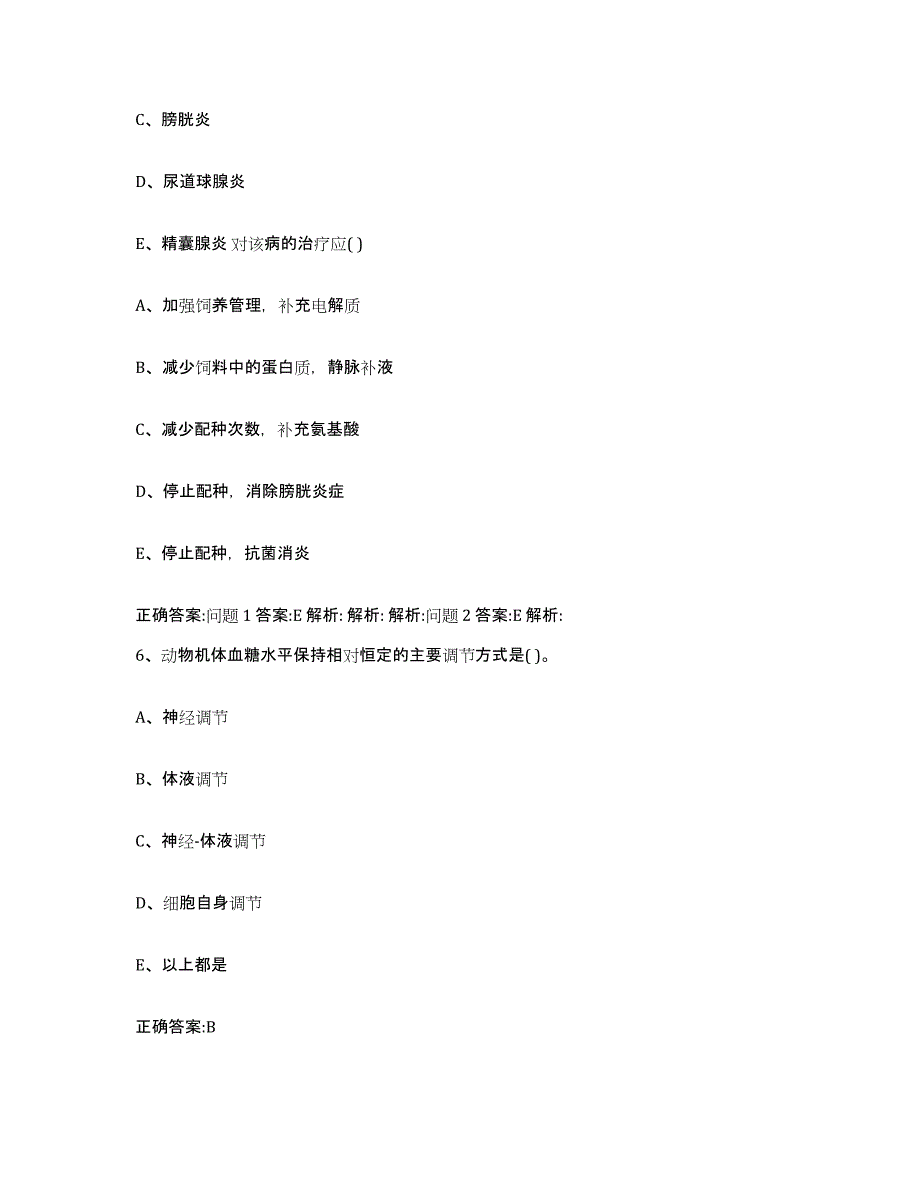 C、膀胱炎

D、尿道球腺炎

E、精囊腺炎 对该病的治疗应( )

A、加强饲养管理，补充电解质

B、减少饲料中的蛋白质，静脉补液

C、减少配种次数，补充氨基酸

D、停止配种，消除膀胱炎症

E、停止配种，抗菌消炎

正确答案:问题 1 答案:E 解析: 解析: 解析:问题 2 答案:E 解析:

6、动物机体血糖水平保持相对恒定的主要调节方式是( )。

A、神经调节

B、体液调节

C、神经-体液调节

D、细胞自身调节

E、以上都是

正确答案:B